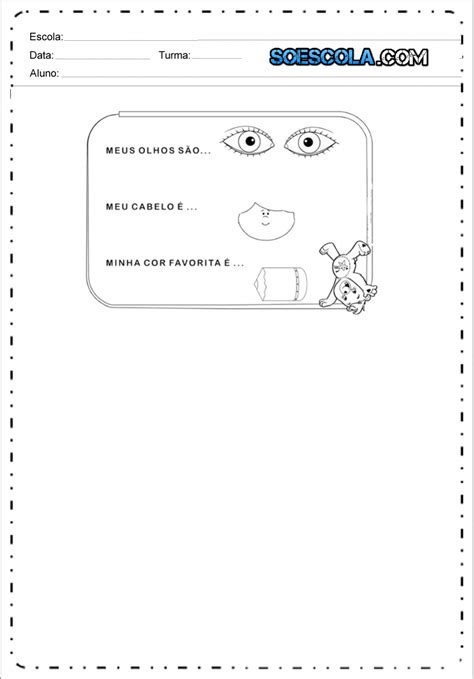 Escola: ____

Data: ____ Turma: ____

SOESCOLA.COM

Aluno: ____

MEUS OLHOS SÃO...

MEU CABELO É ...

MINHA COR FAVORITA É ...